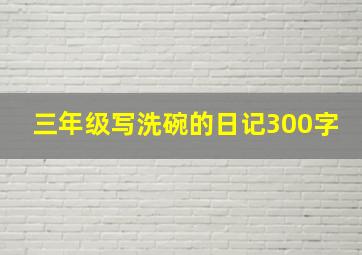 三年级写洗碗的日记300字